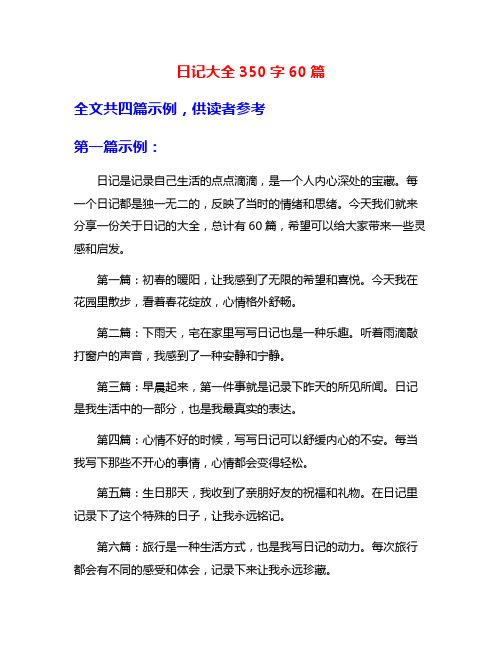 日记大全 350 字 60 篇

全文共四篇示例，供读者参考

第一篇示例：

日记是记录自己生活的点点滴滴，是一个人内心深处的宝藏。每一个日记都是独一无二的，反映了当时的情绪和思绪。今天我们就来分享一份关于日记的大全，总计有 60 篇，希望可以给大家带来一些灵感和启发。

第一篇：初春的暖阳，让我感到了无限的希望和喜悦。今天我在花园里散步，看着春花绽放，心情格外舒畅。

第二篇：下雨天，宅在家里写写日记也是一种乐趣。听着雨滴敲打窗户的声音，我感到了一种安静和宁静。

第三篇：早晨起来，第一件事就是记录下昨天的所见所闻。日记是我生活中的一部分，也是我最真实的表达。

第四篇：心情不好的时候，写写日记可以舒缓内心的不安。每当我写下那些不开心的事情，心情都会变得轻松。

第五篇：生日那天，我收到了亲朋好友的祝福和礼物。在日记里记录下了这个特殊的日子，让我永远铭记。

第六篇：旅行是一种生活方式，也是我写日记的动力。每次旅行都会有不同的感受和体会，记录下来让我永远珍藏。